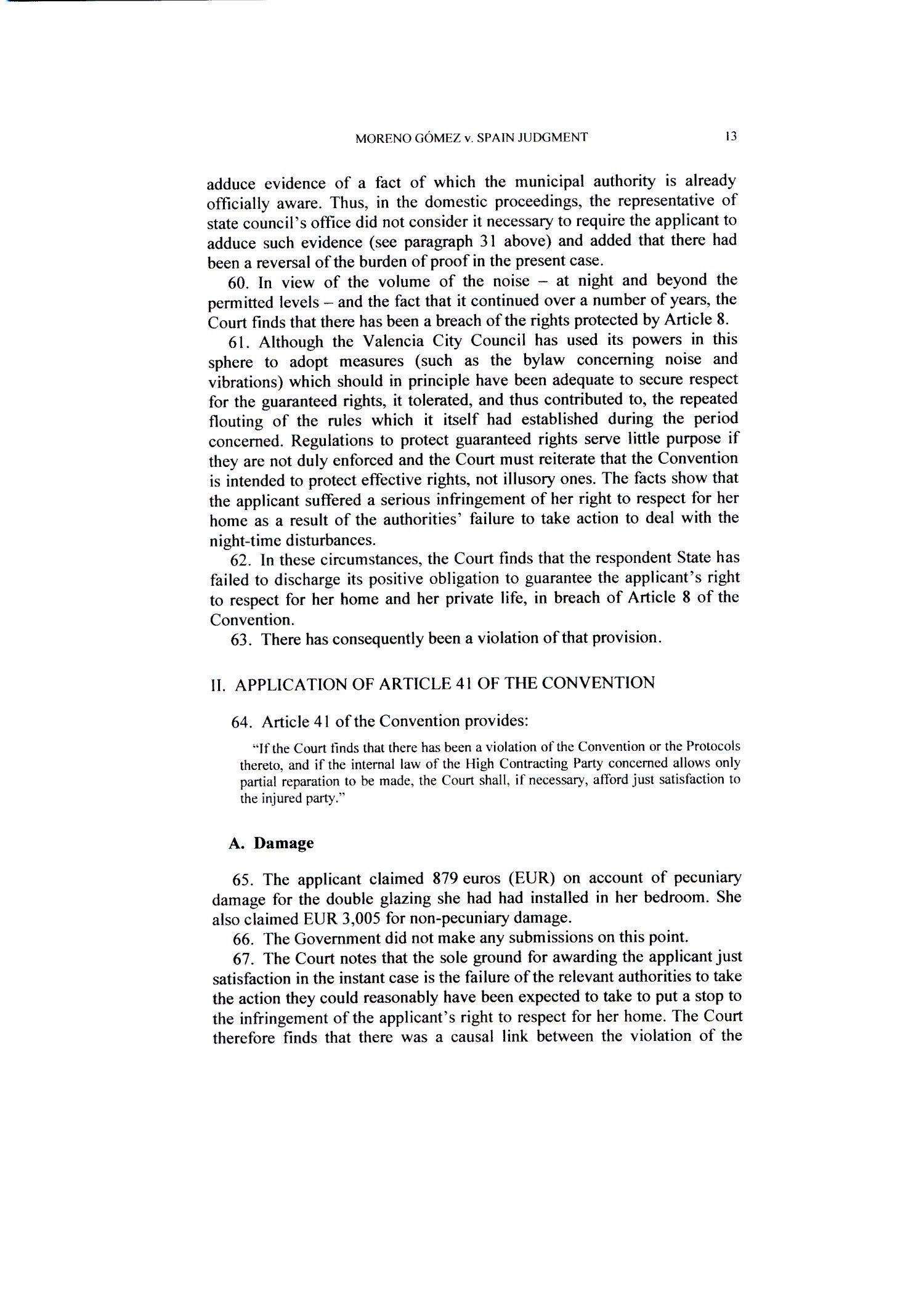 MORENO GÓMEZ v. SPAIN JUDGMENT 13

adduce evidence of a fact of which the municipal authority is already officially aware. Thus, in the domestic proceedings, the representative of state council's office did not consider it necessary to require the applicant to adduce such evidence (see paragraph 31 above) and added that there had been a reversal of the burden of proof in the present case.

60. In view of the volume of the noise – at night and beyond the permitted levels – and the fact that it continued over a number of years, the Court finds that there has been a breach of the rights protected by Article 8.

61. Although the Valencia City Council has used its powers in this sphere to adopt measures (such as the bylaw concerning noise and vibrations) which should in principle have been adequate to secure respect for the guaranteed rights, it tolerated, and thus contributed to, the repeated flouting of the rules which it itself had established during the period concerned. Regulations to protect guaranteed rights serve little purpose if they are not duly enforced and the Court must reiterate that the Convention is intended to protect effective rights, not illusory ones. The facts show that the applicant suffered a serious infringement of her right to respect for her home as a result of the authorities' failure to take action to deal with the night-time disturbances.

62. In these circumstances, the Court finds that the respondent State has failed to discharge its positive obligation to guarantee the applicant's right to respect for her home and her private life, in breach of Article 8 of the Convention.

63. There has consequently been a violation of that provision.

II. APPLICATION OF ARTICLE 41 OF THE CONVENTION

64. Article 41 of the Convention provides:

"If the Court finds that there has been a violation of the Convention or the Protocols thereto, and if the internal law of the High Contracting Party concerned allows only partial reparation to be made, the Court shall, if necessary, afford just satisfaction to the injured party."

A. Damage

65. The applicant claimed 879 euros (EUR) on account of pecuniary damage for the double glazing she had had installed in her bedroom. She also claimed EUR 3,005 for non-pecuniary damage.

66. The Government did not make any submissions on this point.

67. The Court notes that the sole ground for awarding the applicant just satisfaction in the instant case is the failure of the relevant authorities to take the action they could reasonably have been expected to take to put a stop to the infringement of the applicant's right to respect for her home. The Court therefore finds that there was a causal link between the violation of the